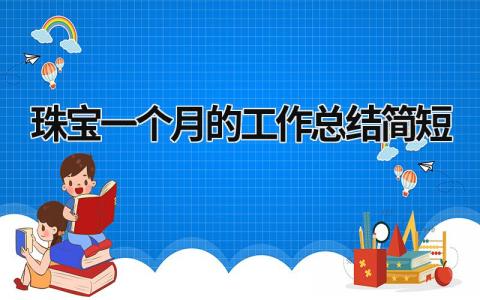 珠宝一个月的工作总结简短